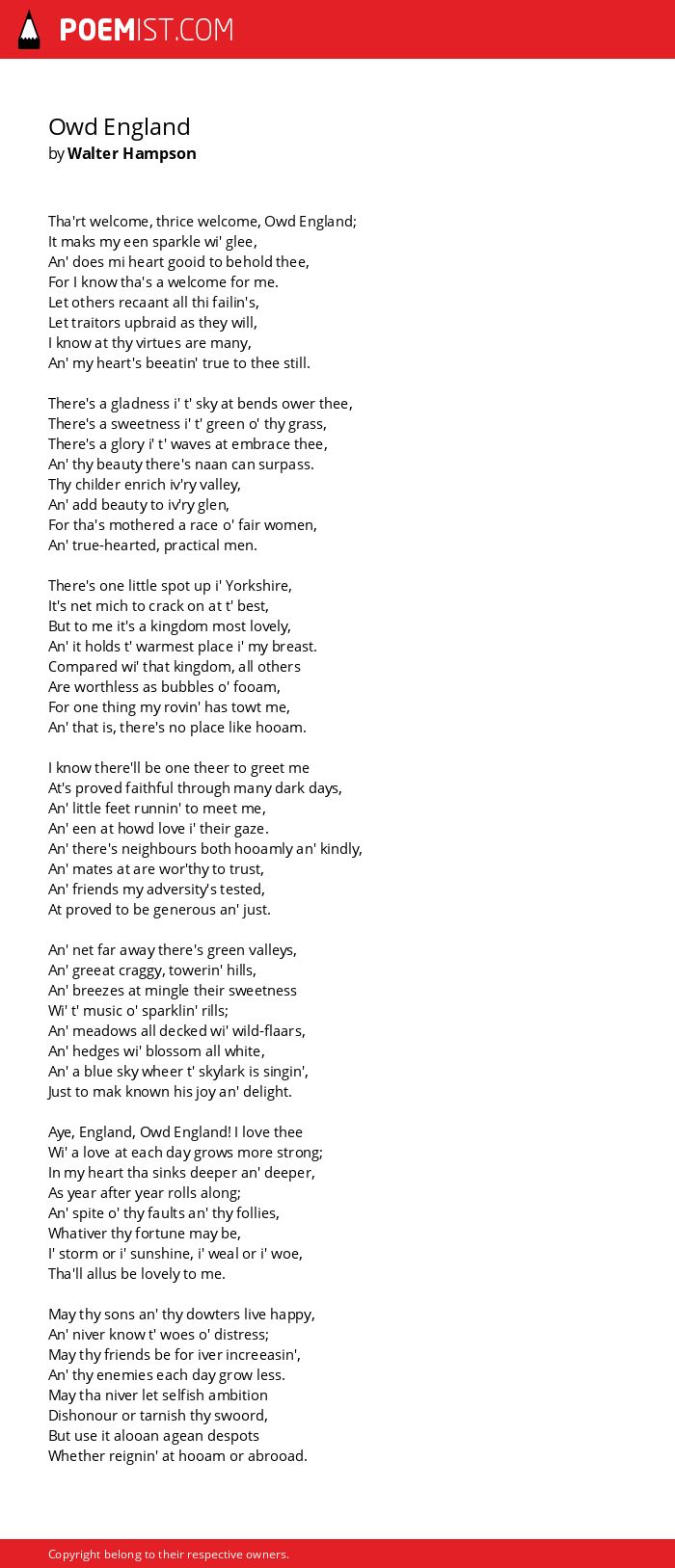 POEMIST.COM

Owd England
by Walter Hampson

Tha'rt welcome, thrice welcome, Owd England;
It maks my een sparkle wi' glee,
An' does mi heart gooid to behold thee,
For I know tha's a welcome for me.
Let others recaant all thi failin's,
Let traitors upbraid as they will,
I know at thy virtues are many,
An' my heart's beeatin' true to thee still.

There's a gladness i' t' sky at bends ower thee,
There's a sweetness i' t' green o' thy grass,
There's a glory i' t' waves at embrace thee,
An' thy beauty there's naan can surpass.
Thy childer enrich iv'ry valley,
An' add beauty to iv'ry glen,
For tha's mothered a race o' fair women,
An' true-hearted, practical men.

There's one little spot up i' Yorkshire,
It's net mich to crack on at t' best,
But to me it's a kingdom most lovely,
An' it holds t' warmest place i' my breast.
Compared wi' that kingdom, all others
Are worthless as bubbles o' fooam,
For one thing my rovin' has towt me,
An' that is, there's no place like hooam.

I know there'll be one theer to greet me
At's proved faithful through many dark days,
An' little feet runnin' to meet me,
An' een at howd love i' their gaze.
An' there's neighbours both hooamly an' kindly,
An' mates at are wor'thy to trust,
An' friends my adversity's tested,
At proved to be generous an' just.

An' net far away there's green valleys,
An' greeat craggy, towerin' hills,
An' breezes at mingle their sweetness
Wi' t' music o' sparklin' rills;
An' meadows all decked wi' wild-flaars,
An' hedges wi' blossom all white,
An' a blue sky wheer t' skylark is singin',
Just to mak known his joy an' delight.

Aye, England, Owd England! I love thee
Wi' a love at each day grows more strong;
In my heart tha sinks deeper an' deeper,
As year after year rolls along;
An' spite o' thy faults an' thy follies,
Whativer thy fortune may be,
I' storm or i' sunshine, i' weal or i' woe,
Tha'll allus be lovely to me.

May thy sons an' thy dowters live happy,
An' niver know t' woes o' distress;
May thy friends be for iver increeasin',
An' thy enemies each day grow less.
May tha niver let selfish ambition
Dishonour or tarnish thy swoord,
But use it alooan agean despots
Whether reignin' at hooam or abrooad.

Copyright belong to their respective owners.